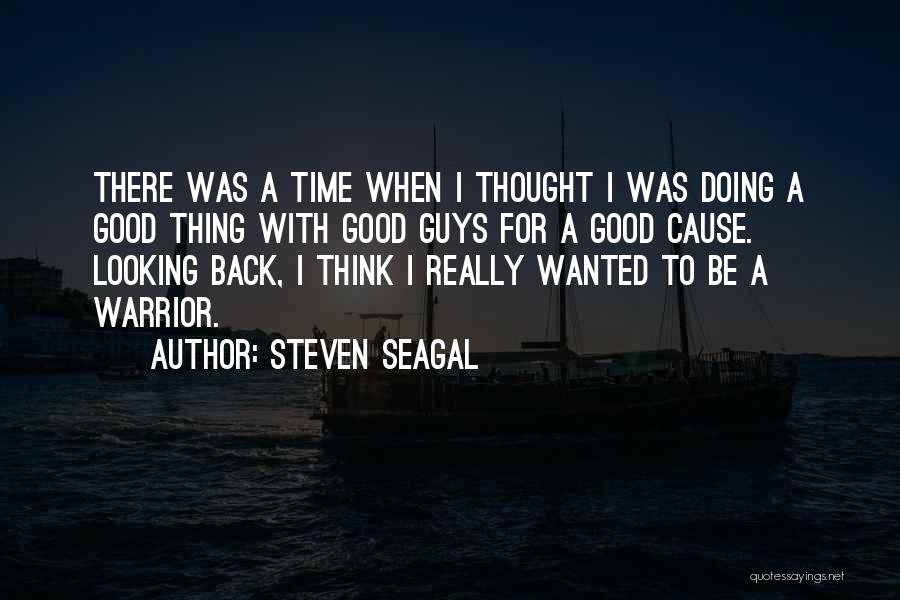 THERE WAS A TIME WHEN I THOUGHT I WAS DOING A GOOD THING WITH GOOD GUYS FOR A GOOD CAUSE. LOOKING BACK, I THINK I REALLY WANTED TO BE A WARRIOR.

AUTHOR: STEVEN SEAGAL

quotessayings.net